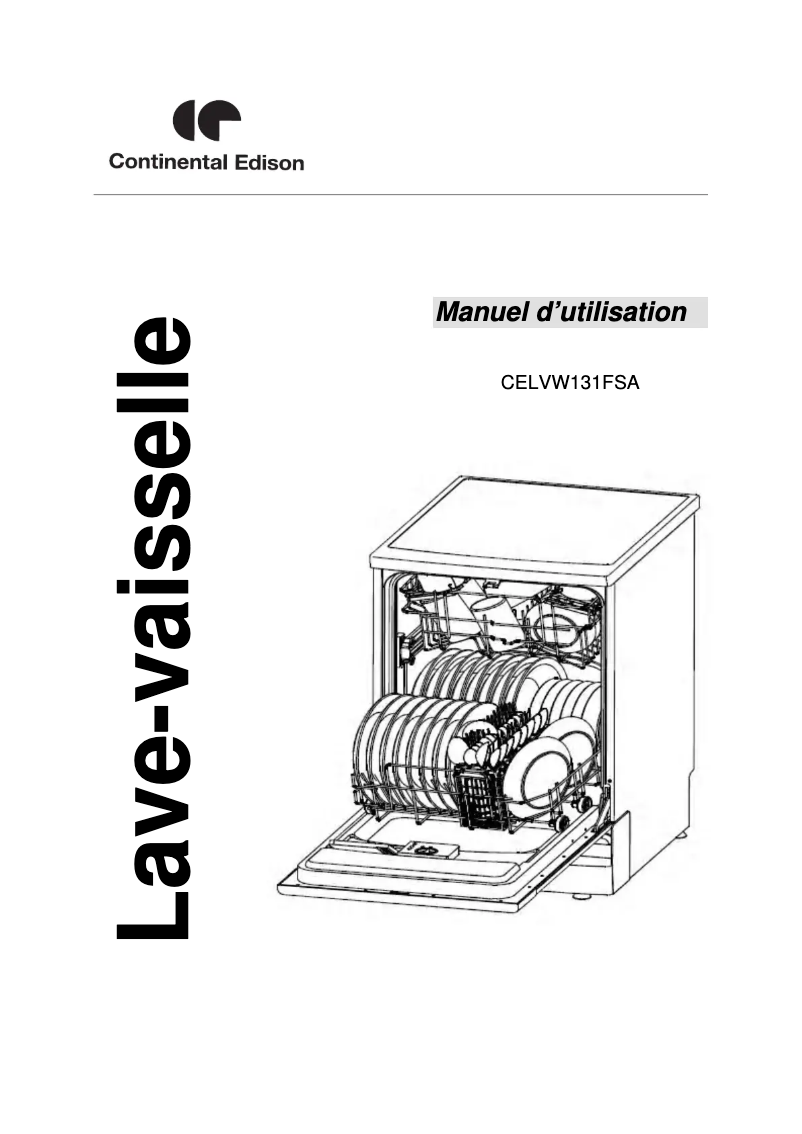 Continental Edison

Lave-vaisselle

Manuel d'utilisation

CELVW131FSA